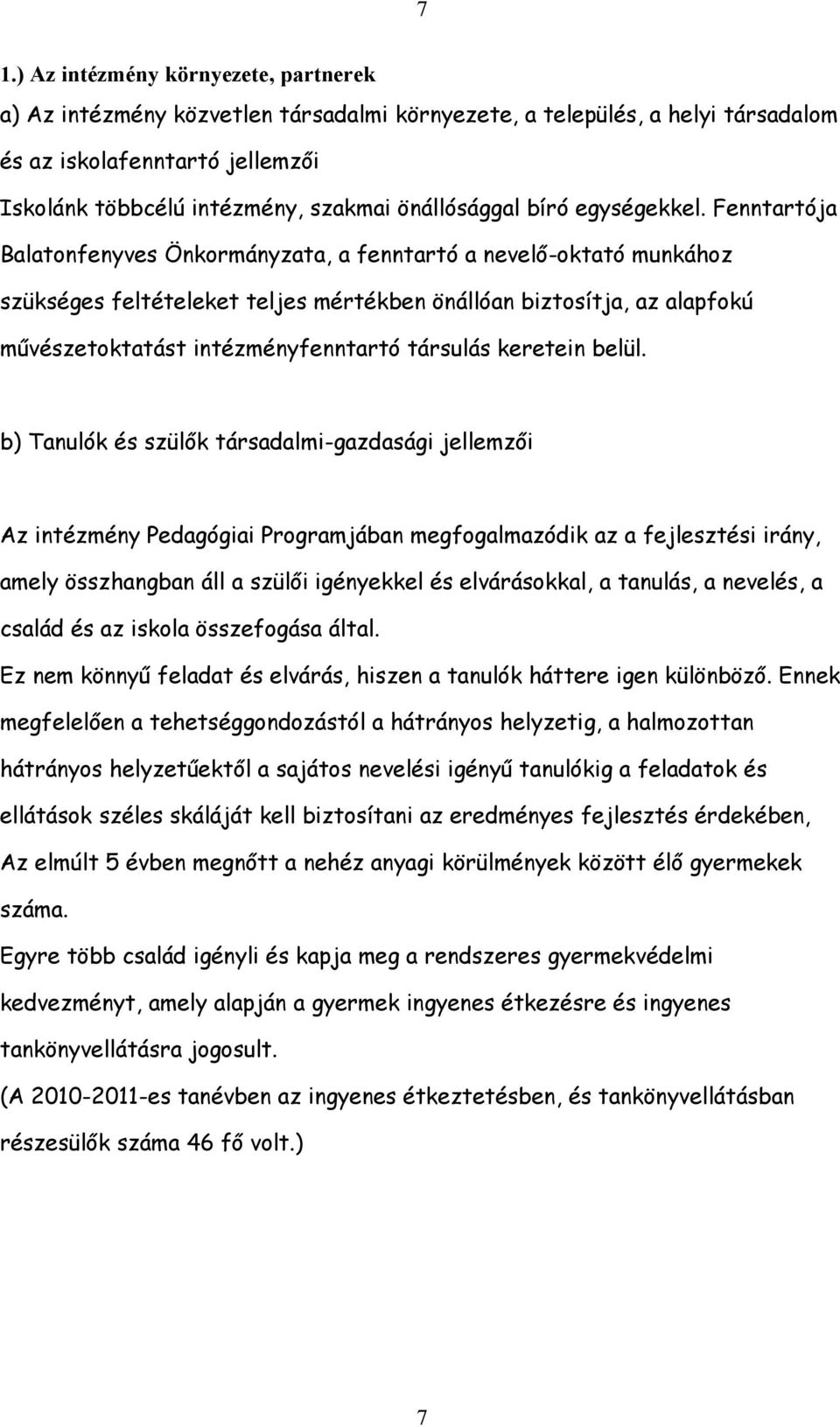 7

1.) Az intézmény környezete, partnerek

a) Az intézmény közvetlen társadalmi környezete, a település, a helyi társadalom és az iskolafenntartó jellemzői

Iskolánk többcélú intézmény, szakmai önállósággal bíró egységekkel. Fenntartója Balatonfenyves Önkormányzata, a fenntartó a nevelő-oktató munkához szükséges feltételeket teljes mértékben önállóan biztosítja, az alapfokú művészetoktatást intézményfenntartó társulás keretein belül.

b) Tanulók és szülők társadalmi-gazdasági jellemzői

Az intézmény Pedagógiai Programjában megfogalmazódik az a fejlesztési irány, amely összhangban áll a szülői igényekkel és elvárásokkal, a tanulás, a nevelés, a család és az iskola összefogása által.
Ez nem könnyű feladat és elvárás, hiszen a tanulók háttere igen különböző. Ennek megfelelően a tehetséggondozástól a hátrányos helyzetig, a halmozottan hátrányos helyzetűektől a sajátos nevelési igényű tanulókig a feladatok és ellátások széles skáláját kell biztosítani az eredményes fejlesztés érdekében, Az elmúlt 5 évben megnőtt a nehéz anyagi körülmények között élő gyermekek száma.
Egyre több család igényli és kapja meg a rendszeres gyermekvédelmi kedvezményt, amely alapján a gyermek ingyenes étkezésre és ingyenes tankönyvellátásra jogosult.
(A 2010-2011-es tanévben az ingyenes étkeztetésben, és tankönyvellátásban részesülők száma 46 fő volt.)

7